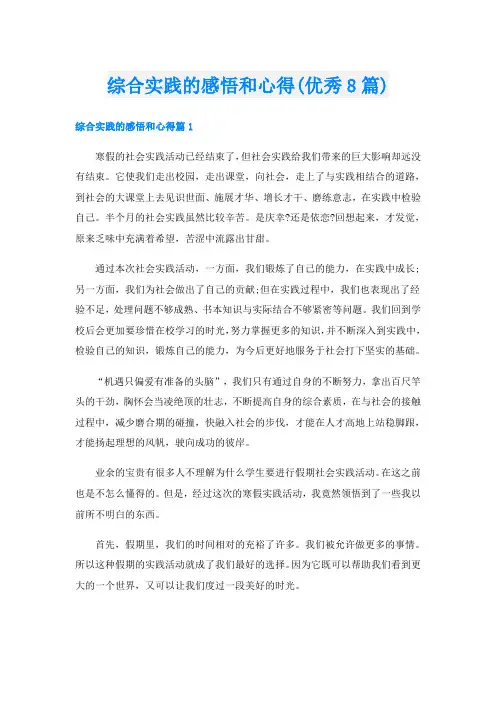 综合实践的感悟和心得(优秀8篇)

综合实践的感悟和心得篇1

寒假的社会实践活动已经结束了，但社会实践给我们带来的巨大影响却远没有结束。它使我们走出校园，走出课堂，向社会，走上了与实践相结合的道路，到社会的大课堂上去见识世面、施展才华、增长才干、磨练意志，在实践中检验自己。半个月的社会实践虽然比较辛苦。是庆幸?还是依恋?回想起来，才发觉，原来乏味中充满着希望，苦涩中流露出甘甜。

通过本次社会实践活动，一方面，我们锻炼了自己的能力，在实践中成长；另一方面，我们为社会做出了自己的贡献；但在实践过程中，我们也表现出了经验不足，处理问题不够成熟、书本知识与实际结合不够紧密等问题。我们回到学校后会更加要珍惜在校学习的时光，努力掌握更多的知识，并不断深入到实践中，检验自己的知识，锻炼自己的能力，为今后更好地服务于社会打下坚实的基础。

“机遇只偏爱有准备的头脑”，我们只有通过自身的不断努力，拿出百尺竿头的干劲，胸怀会当凌绝顶的壮志，不断提高自身的综合素质，在与社会的接触过程中，减少磨合期的碰撞，快融入社会的步伐，才能在人才高地上站稳脚跟，才能扬起理想的风帆，驶向成功的彼岸。

业余的宝贵有很多人不理解为什么学生要进行假期社会实践活动。在这之前也是不怎么懂得的。但是，经过这次的寒假实践活动，我竟然领悟到了一些我以前所不明白的东西。

首先，假期里，我们的时间相对的充裕了许多。我们被允许做更多的事情。所以这种假期的实践活动就成了我们最好的选择。因为它既可以帮助我们看到更大的一个世界，又可以让我们度过一段美好的时光。